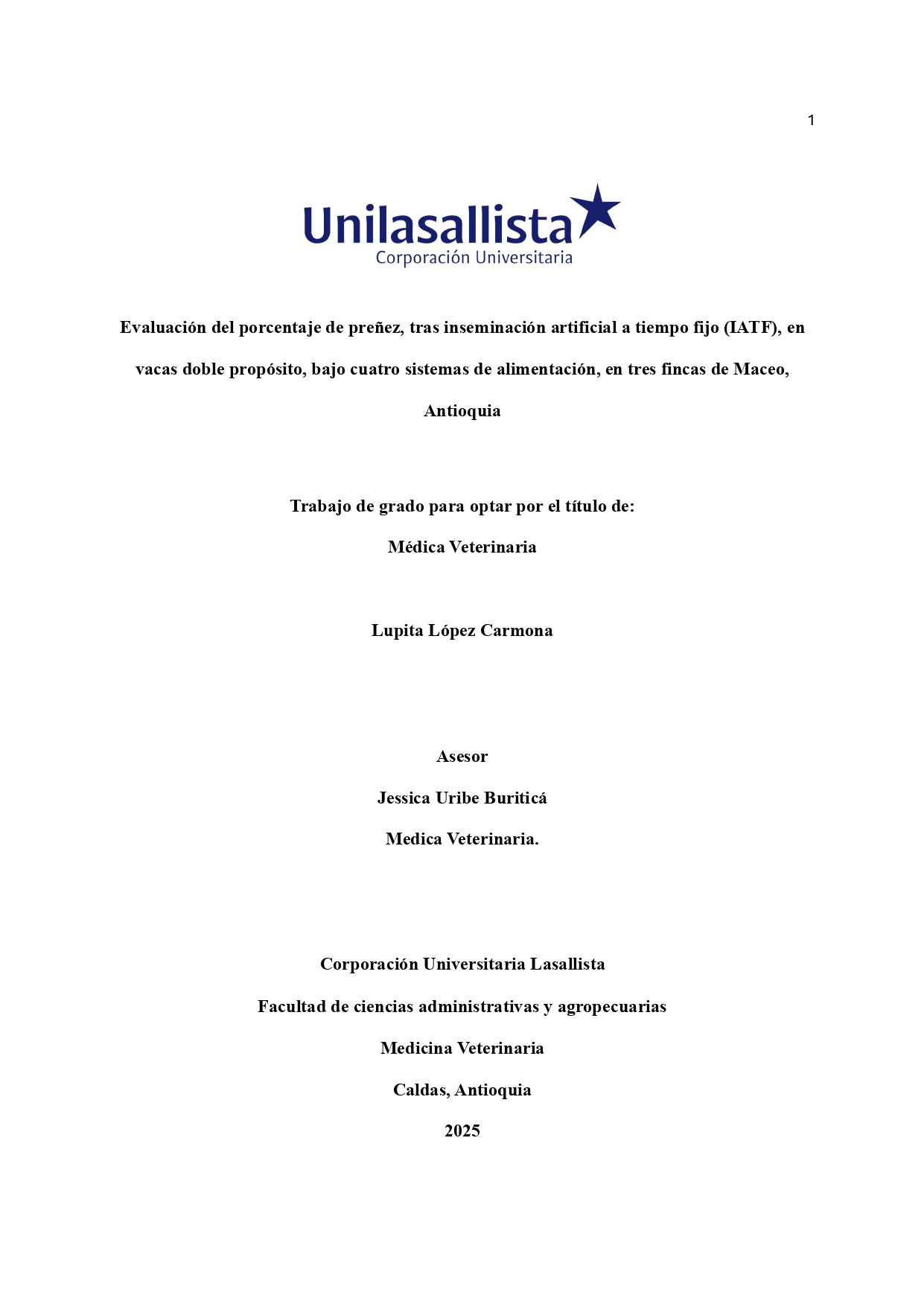 1

Unilasallista
Corporación Universitaria

Evaluación del porcentaje de preñez, tras inseminación artificial a tiempo fijo (IATF), en vacas doble propósito, bajo cuatro sistemas de alimentación, en tres fincas de Maceo, Antioquia

Trabajo de grado para optar por el título de:

Médica Veterinaria

Lupita López Carmona

Asesor

Jessica Uribe Buriticá

Medica Veterinaria.

Corporación Universitaria Lasallista

Facultad de ciencias administrativas y agropecuarias

Medicina Veterinaria

Caldas, Antioquia

2025